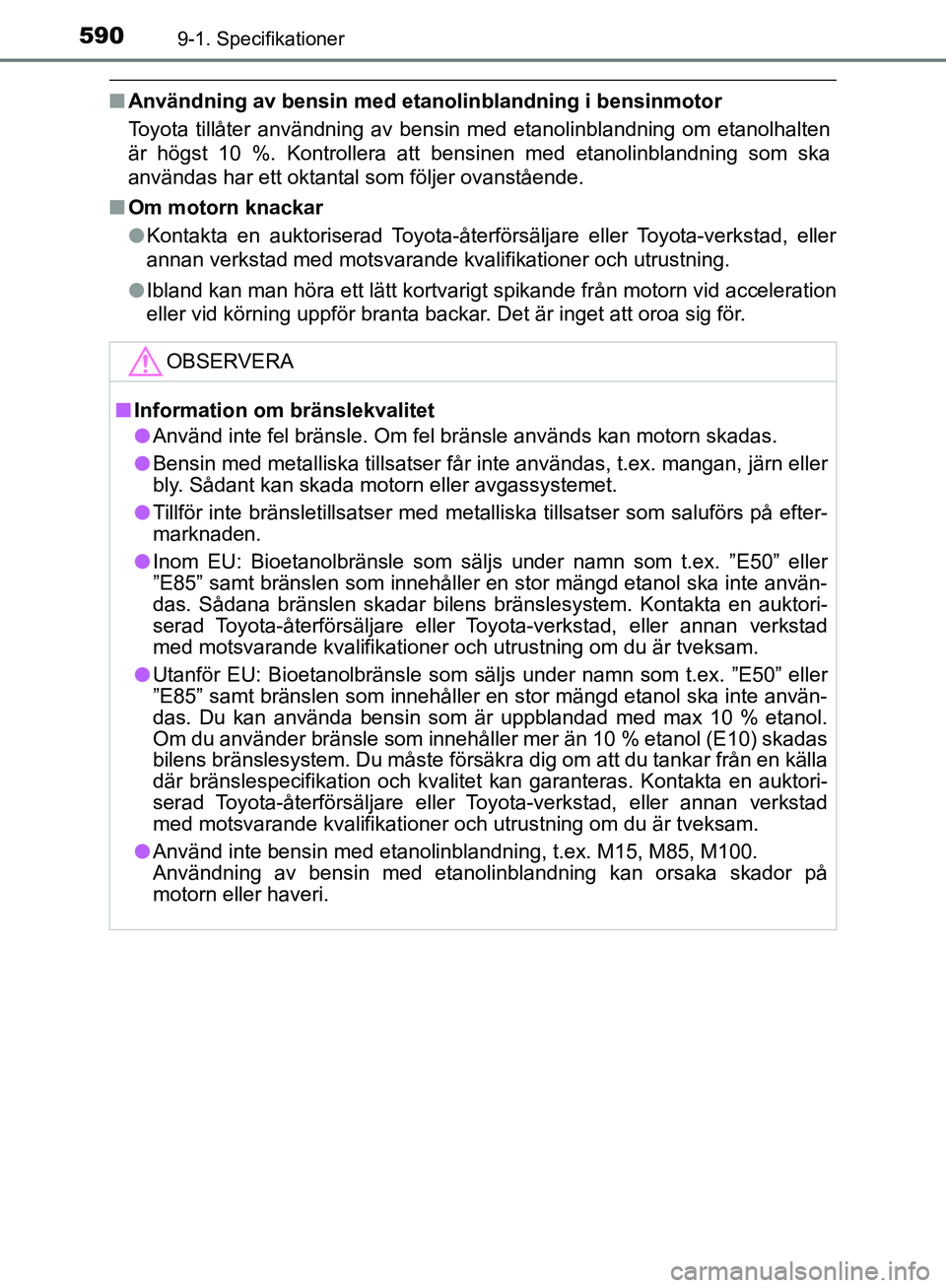 590 9-1. Specifikationer

■ Användning av bensin med etanolinblandning i bensinmotor
Toyota tillåter användning av bensin med etanolinblandning om etanolhalten är högst 10 %. Kontrollera att bensinen med etanolinblandning som ska användas har ett oktantal som följer ovanstående.

■ Om motorn knackar
● Kontakta en auktoriserad Toyota-återförsäljare eller Toyota-verkstad, eller annan verkstad med motsvarande kvalifikationer och utrustning.
● Ibland kan man höra ett lätt kortvarigt spikande från motorn vid acceleration eller vid körning uppför branta backar. Det är inget att oroa sig för.

OBSERVERA

■ Information om bränslekvalitet
● Använd inte fel bränsle. Om fel bränsle används kan motorn skadas.
● Bensin med metalliska tillsatser får inte användas, t.ex. mangan, järn eller bly. Sådant kan skada motorn eller avgassystemet.
● Tillför inte bränsletillsatser med metalliska tillsatser som saluförs på eftermarknaden.
● Inom EU: Bioetanolbränsle som säljs under namn som t.ex. ”E50” eller ”E85” samt bränslen som innehåller en stor mängd etanol ska inte användas. Sådana bränslen skadar bilens bränslesystem. Kontakta en auktoriserad Toyota-återförsäljare eller Toyota-verkstad, eller annan verkstad med motsvarande kvalifikationer och utrustning om du är tveksam.
● Utanför EU: Bioetanolbränsle som säljs under namn som t.ex. ”E50” eller ”E85” samt bränslen som innehåller en stor mängd etanol ska inte användas. Du kan använda bensin som är uppblandad med max 10 % etanol. Om du använder bränsle som innehåller mer än 10 % etanol (E10) skadas bilens bränslesystem. Du måste försäkra dig om att du tankar från en källa där bränslespecifikation och kvalitet kan garanteras. Kontakta en auktoriserad Toyota-återförsäljare eller Toyota-verkstad, eller annan verkstad med motsvarande kvalifikationer och utrustning om du är tveksam.
● Använd inte bensin med etanolinblandning, t.ex. M15, M85, M100. Användning av bensin med etanolinblandning kan orsaka skador på motorn eller haveri.

carmanualsonline.info